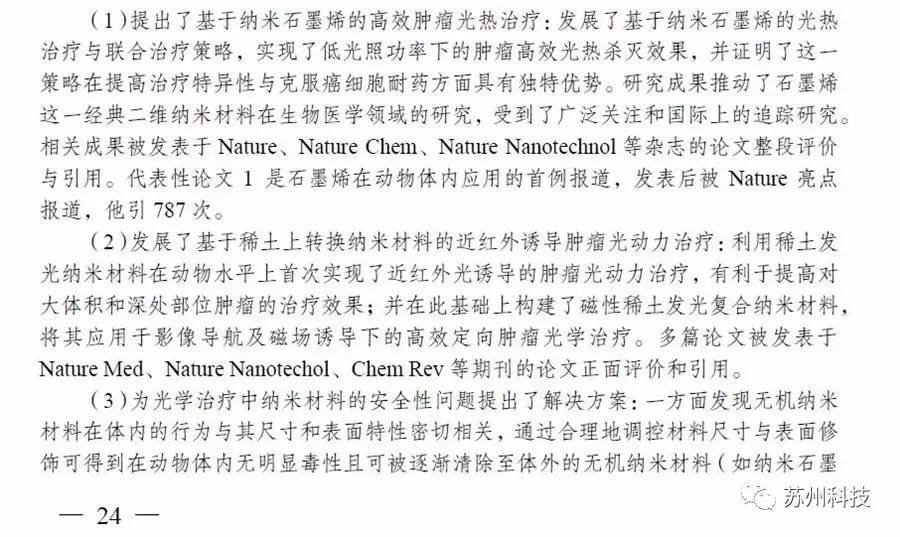 （1）提出了基于纳米石墨烯的高效肿瘤光热治疗：发展了基于纳米石墨烯的光热治疗与联合治疗策略，实现了低光照功率下的肿瘤高效光热杀灭效果，并证明了这一策略在提高治疗特异性与克服癌细胞耐药方面具有独特优势。研究成果推动了石墨烯这一经典二维纳米材料在生物医学领域的研究，受到了广泛关注和国际上的追踪研究。相关成果被发表于 Nature、Nature Chem、Nature Nanotechnol 等杂志的论文整段评价与引用。代表性论文 1 是石墨烯在动物体内应用的首例报道，发表后被 Nature 亮点报道，他引 787 次。

（2）发展了基于稀土上转换纳米材料的近红外诱导肿瘤光动力治疗：利用稀土发光纳米材料在动物水平上首次实现了近红外光诱导的肿瘤光动力治疗，有利于提高对大体积和深处部位肿瘤的治疗效果；并在此基础上构建了磁性稀土发光复合纳米材料，将其应用于影像导航及磁场诱导下的高效定向肿瘤光学治疗。多篇论文被发表于 Nature Med、Nature Nanotechol、Chem Rev 等期刊的论文正面评价和引用。

（3）为光学治疗中纳米材料的安全性问题提出了解决方案：一方面发现无机纳米材料在体内的行为与其尺寸和表面特性密切相关，通过合理地调控材料尺寸与表面修饰可得到在动物体内无明显毒性且可被逐渐清除至体外的无机纳米材料（如纳米石墨

— 24 —

苏州科技